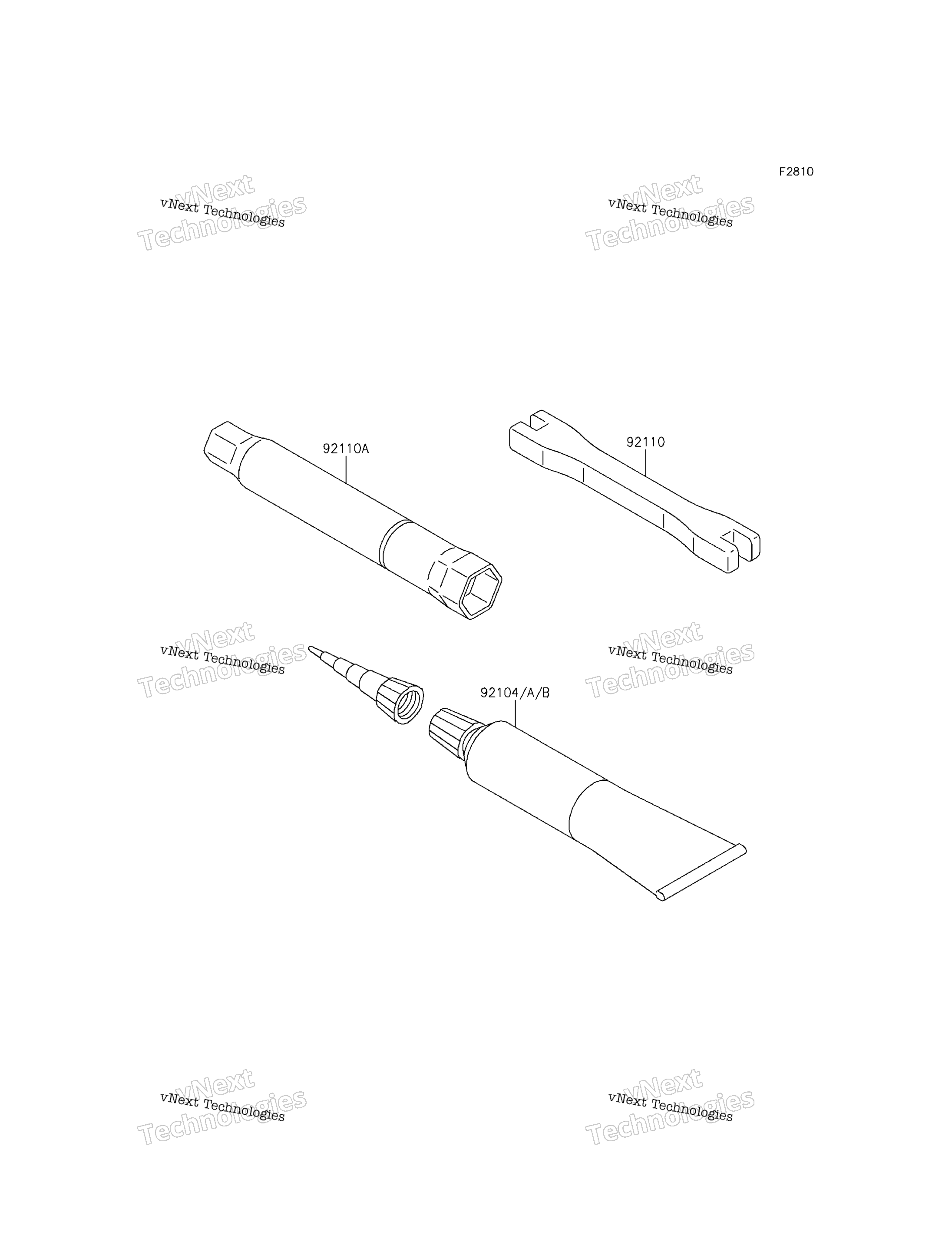 F2810

vNext Technologies
vNext Technologies

vNext Technologies
vNext Technologies

92110A

92110

vNext Technologies
vNext Technologies

vNext Technologies
vNext Technologies

92104/A/B

vNext Technologies
vNext Technologies

vNext Technologies
vNext Technologies